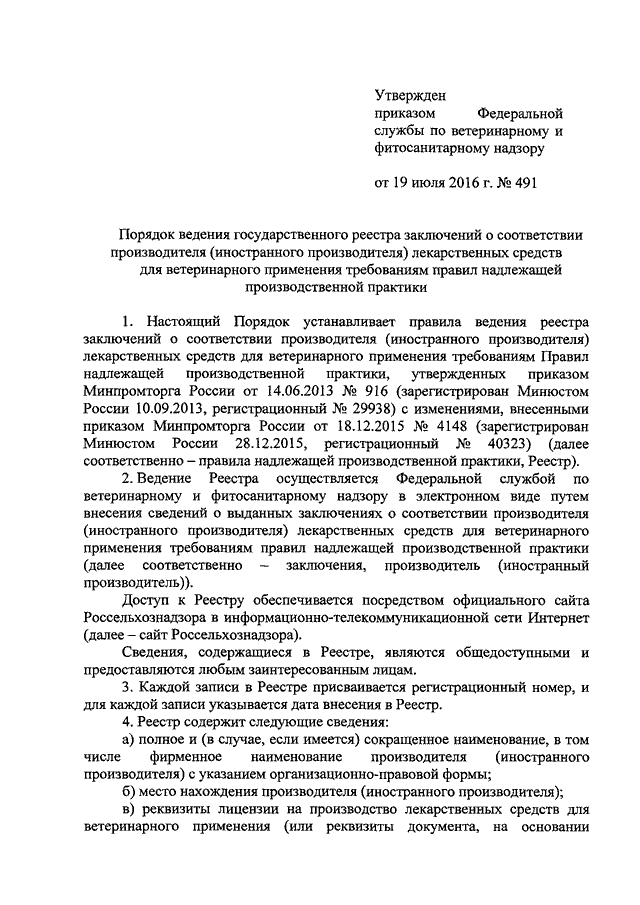 Утвержден
приказом Федеральной службы по ветеринарному и фитосанитарному надзору

от 19 июля 2016 г. № 491

Порядок ведения государственного реестра заключений о соответствии производителя (иностранного производителя) лекарственных средств для ветеринарного применения требованиям правил надлежащей производственной практики

1. Настоящий Порядок устанавливает правила ведения реестра заключений о соответствии производителя (иностранного производителя) лекарственных средств для ветеринарного применения требованиям Правил надлежащей производственной практики, утвержденных приказом Минпромторга России от 14.06.2013 № 916 (зарегистрирован Минюстом России 10.09.2013, регистрационный № 29938) с изменениями, внесенными приказом Минпромторга России от 18.12.2015 № 4148 (зарегистрирован Минюстом России 28.12.2015, регистрационный № 40323) (далее соответственно – правила надлежащей производственной практики, Реестр).

2. Ведение Реестра осуществляется Федеральной службой по ветеринарному и фитосанитарному надзору в электронном виде путем внесения сведений о выданных заключениях о соответствии производителя (иностранного производителя) лекарственных средств для ветеринарного применения требованиям правил надлежащей производственной практики (далее соответственно – заключения, производитель (иностранный производитель)).

Доступ к Реестру обеспечивается посредством официального сайта Россельхознадзора в информационно-телекоммуникационной сети Интернет (далее – сайт Россельхознадзора).

Сведения, содержащиеся в Реестре, являются общедоступными и предоставляются любым заинтересованным лицам.

3. Каждой записи в Реестре присваивается регистрационный номер, и для каждой записи указывается дата внесения в Реестр.

4. Реестр содержит следующие сведения:

а) полное и (в случае, если имеется) сокращенное наименование, в том числе фирменное наименование производителя (иностранного производителя) с указанием организационно-правовой формы;

б) место нахождения производителя (иностранного производителя);

в) реквизиты лицензии на производство лекарственных средств для ветеринарного применения (или реквизиты документа, на основании